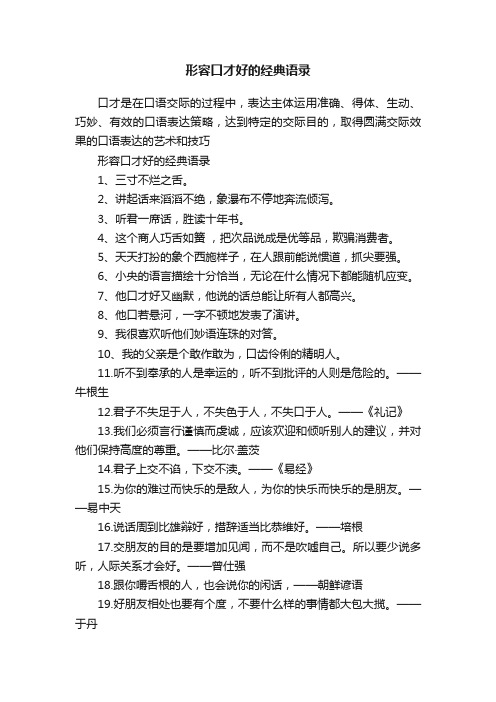 形容口才好的经典语录

口才是在口语交际的过程中，表达主体运用准确、得体、生动、巧妙、有效的口语表达策略，达到特定的交际目的，取得圆满交际效果的口语表达的艺术和技巧

形容口才好的经典语录

1、三寸不烂之舌。

2、讲起话来滔滔不绝，象瀑布不停地奔流倾泻。

3、听君一席话，胜读十年书。

4、这个商人巧舌如簧，把次品说成是优等品，欺骗消费者。

5、天天打扮的象个西施样子，在人跟前能说惯道，抓尖要强。

6、小央的语言描绘十分恰当，无论在什么情况下都能随机应变。

7、他口才好又幽默，他说的话总能让所有人都高兴。

8、他口若悬河，一字不顿地发表了演讲。

9、我很喜欢听他们妙语连珠的对答。

10、我的父亲是个敢作敢为，口齿伶俐的精明人。

11.听不到奉承的人是幸运的，听不到批评的人则是危险的。——牛根生

12.君子不失足于人，不失色于人，不失口于人。——《礼记》

13.我们必须言行谨慎而虔诚，应该欢迎和倾听别人的建议，并对他们保持高度的尊重。——比尔·盖茨

14.君子上交不谄，下交不渎。——《易经》

15.为你的难过而快乐的是敌人，为你的快乐而快乐的是朋友。——易中天

16.说话周到比雄辩好，措辞适当比恭维好。——培根

17.交朋友的目的是要增加见闻，而不是吹嘘自己。所以要少说多听，人际关系才会好。——曾仕强

18.跟你嚼舌根的人，也会说你的闲话，——朝鲜谚语

19.好朋友相处也要有个度，不要什么样的事情都大包大揽。——于丹